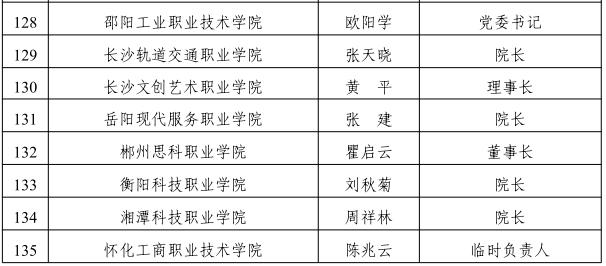 | 128 | 邵阳工业职业技术学院 | 欧阳学 | 党委书记 |
|---|---|---|---|
| 129 | 长沙轨道交通职业学院 | 张天晓 | 院长 |
| 130 | 长沙文创艺术职业学院 | 黄　平 | 理事长 |
| 131 | 岳阳现代服务职业学院 | 张　建 | 院长 |
| 132 | 郴州思科职业学院 | 瞿启云 | 董事长 |
| 133 | 衡阳科技职业学院 | 刘秋菊 | 院长 |
| 134 | 湘潭科技职业学院 | 周祥林 | 院长 |
| 135 | 怀化工商职业技术学院 | 陈兆云 | 临时负责人 |